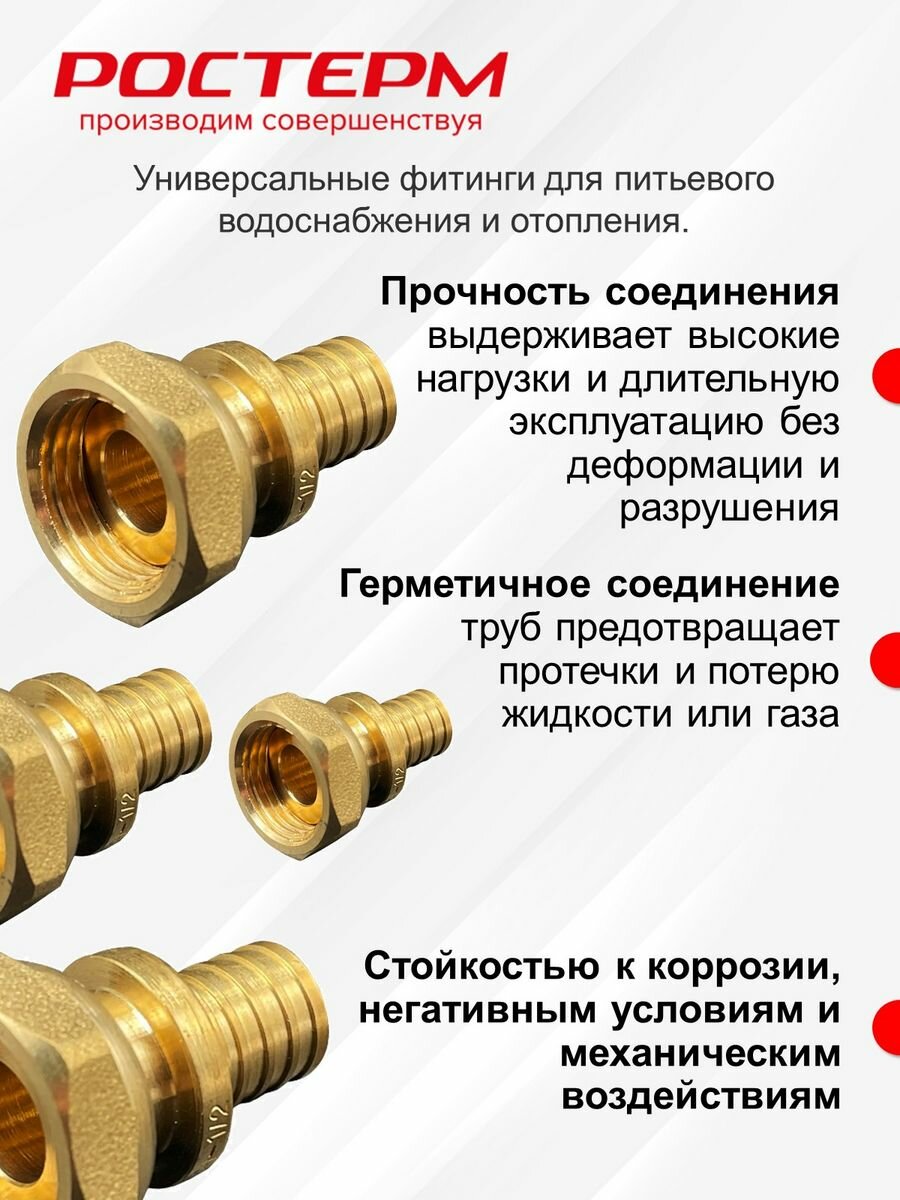 РОСТЕРМ
производим совершенствуя

Универсальные фитинги для питьевого водоснабжения и отопления.

Прочность соединения выдерживает высокие нагрузки и длительную эксплуатацию без деформации и разрушения

Герметичное соединение труб предотвращает протечки и потерю жидкости или газа

Стойкостью к коррозии, негативным условиям и механическим воздействиям